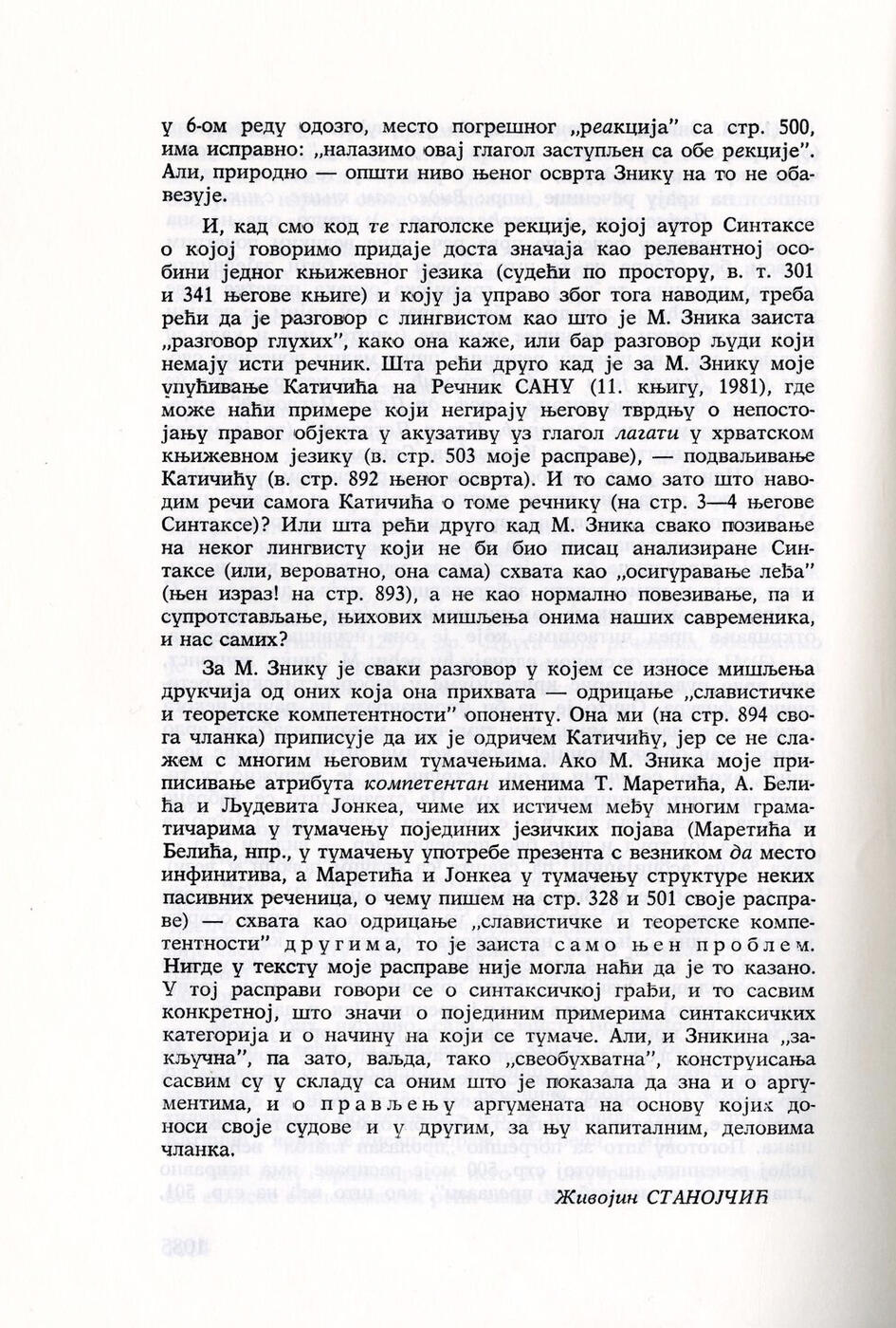 у 6-ом реду одозго, место погрешног „реакција” са стр. 500, има исправно: „налазимо овај глагол заступљен са обе рекције”. Али, природно — општи ниво њеног осврта Знику на то не обавезује.

И, кад смо код те глаголске рекције, којој аутор Синтаксе о којој говоримо придаје доста значаја као релевантној особини једног књижевног језика (судећи по простору, в. т. 301 и 341 његове књиге) и коју ја управо због тога наводим, треба рећи да је разговор с лингвистом као што је М. Зника заиста „разговор глухих”, како она каже, или бар разговор људи који немају исти речник. Шта рећи друго кад је за М. Знику моје упућивање Катичића на Речник САНУ (11. књигу, 1981), где може наћи примере који негирају његову тврдњу о непостојању правог објекта у акузативу уз глагол лагати у хрватском књижевном језику (в. стр. 503 моје расправе), — подваљивање Катичићу (в. стр. 892 њеног осврта). И то само зато што наводим речи самога Катичића о томе речнику (на стр. 3—4 његове Синтаксе)? Или шта рећи друго кад М. Зника свако позивање на неког лингвисту који не би био писац анализиране Синтаксе (или, вероватно, она сама) схвата као „осигуравање леђа” (њен израз! на стр. 893), а не као нормално повезивање, па и супротстављање, њихових мишљења онима наших савременика, и нас самих?

За М. Знику је сваки разговор у којем се износе мишљења друкчија од оних која она прихвата — одрицање „славистичке и теоретске компетентности” опоненту. Она ми (на стр. 894 свога чланка) приписује да их је одричем Катичићу, јер се не слажем с многим његовим тумачењима. Ако М. Зника моје приписивање атрибута компетентан именима Т. Маретића, А. Белића и Људевита Јонкеа, чиме их истичем међу многим граматичарима у тумачењу појединих језичких појава (Маретића и Белића, нпр., у тумачењу употребе презента с везником да место инфинитива, а Маретића и Јонкеа у тумачењу структуре неких пасивних реченица, о чему пишем на стр. 328 и 501 своје расправе) — схвата као одрицање „славистичке и теоретске компетентности” другима, то је заиста само њен проблем. Нигде у тексту моје расправе није могла наћи да је то казано. У тој расправи говори се о синтаксичкој грађи, и то сасвим конкретној, што значи о појединим примерима синтаксичких категорија и о начину на који се тумаче. Али, и Зникина „закључна”, па зато, ваљда, тако „свеобухватна”, конструисања сасвим су у складу са оним што је показала да зна и о аргументима, и о прављењу аргумената на основу којих доноси своје судове и у другим, за њу капиталним, деловима чланка.

Живојин СТАНОЈЧИЋ